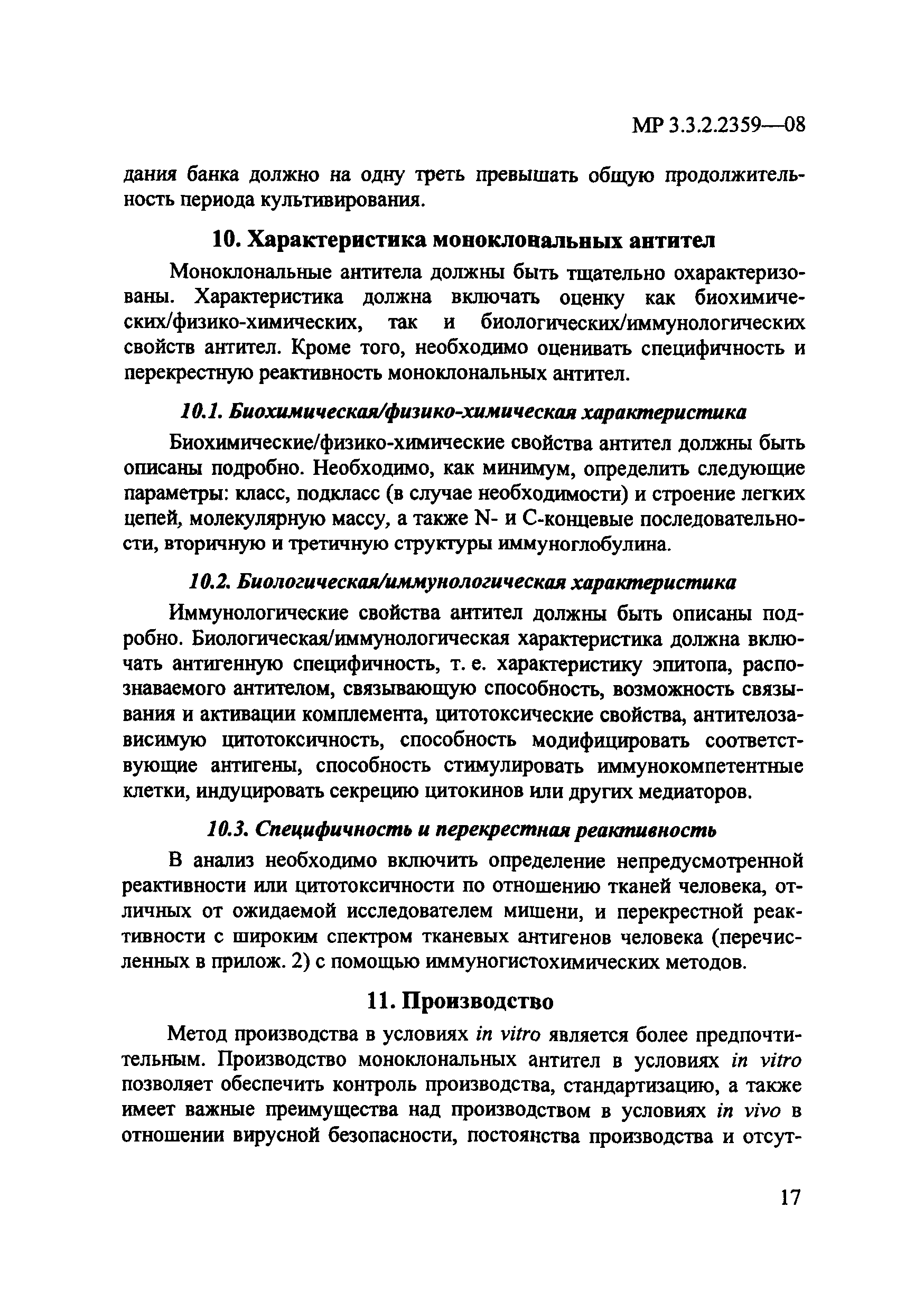 МР 3.3.2.2359—08

дания банка должно на одну треть превышать общую продолжительность периода культивирования.

10. Характеристика моноклональных антител

Моноклональные антитела должны быть тщательно охарактеризованы. Характеристика должна включать оценку как биохимических/физико-химических, так и биологических/иммунологических свойств антител. Кроме того, необходимо оценивать специфичность и перекрестную реактивность моноклональных антител.

10.1. Биохимическая/физико-химическая характеристика

Биохимические/физико-химические свойства антител должны быть описаны подробно. Необходимо, как минимум, определить следующие параметры: класс, подкласс (в случае необходимости) и строение легких цепей, молекулярную массу, а также N- и C-концевые последовательности, вторичную и третичную структуры иммуноглобулина.

10.2. Биологическая/иммунологическая характеристика

Иммунологические свойства антител должны быть описаны подробно. Биологическая/иммунологическая характеристика должна включать антигенную специфичность, т. е. характеристику эпитопа, распознаваемого антителом, связывающую способность, возможность связывания и активации комплемента, цитотоксические свойства, антителозависимую цитотоксичность, способность модифицировать соответствующие антигены, способность стимулировать иммунокомпетентные клетки, индуцировать секрецию цитокинов или других медиаторов.

10.3. Специфичность и перекрестная реактивность

В анализ необходимо включить определение непредусмотренной реактивности или цитотоксичности по отношению тканей человека, отличных от ожидаемой исследователем мишени, и перекрестной реактивности с широким спектром тканевых антигенов человека (перечисленных в прилож. 2) с помощью иммуногистохимических методов.

11. Производство

Метод производства в условиях in vitro является более предпочтительным. Производство моноклональных антител в условиях in vitro позволяет обеспечить контроль производства, стандартизацию, а также имеет важные преимущества над производством в условиях in vivo в отношении вирусной безопасности, постоянства производства и отсут-

17